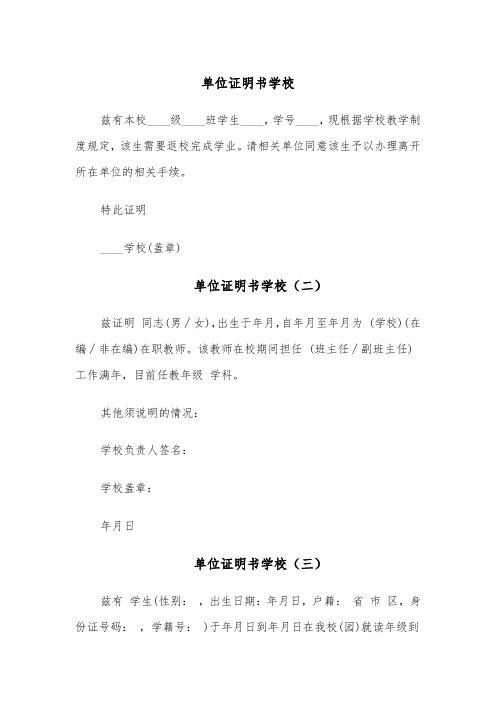 单位证明书学校

兹有本校____级____班学生____，学号____，现根据学校教学制度规定，该生需要返校完成学业。请相关单位同意该生予以办理离开所在单位的相关手续。

特此证明

____学校(盖章)

单位证明书学校（二）

兹证明 同志(男／女)，出生于年月，自年月至年月为 (学校)(在编／非在编)在职教师。该教师在校期间担任 (班主任／副班主任)工作满年，目前任教年级 学科。

其他须说明的情况：

学校负责人签名：

学校盖章：

年月日

单位证明书学校（三）

兹有 学生(性别： ，出生日期：年月日，户籍： 省 市 区，身份证号码： ，学籍号： )于年月日到年月日在我校(园)就读年级到